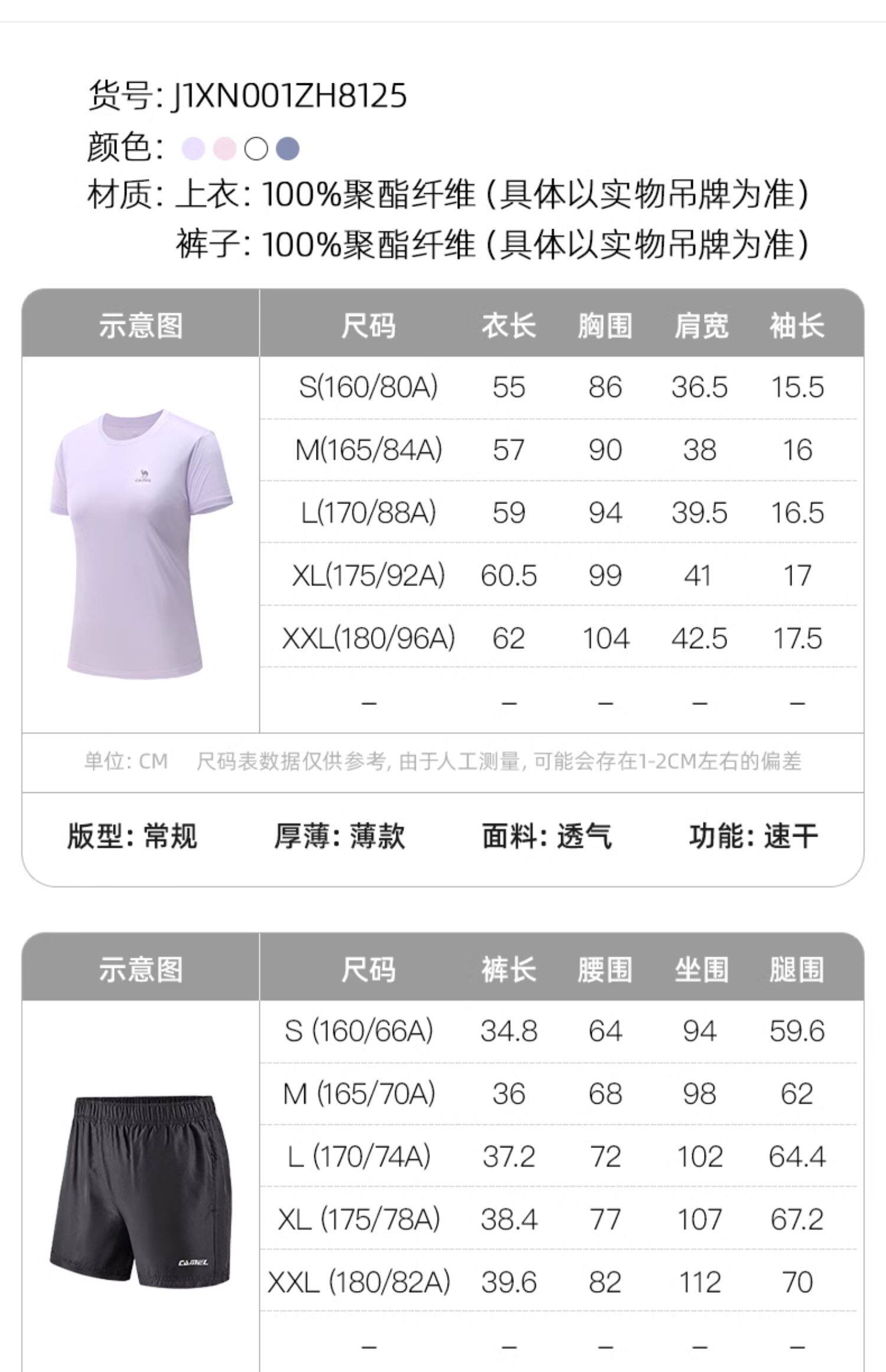 货号: J1XN001ZH8125

颜色:

材质: 上衣: 100%聚酯纤维 (具体以实物吊牌为准)
裤子: 100%聚酯纤维 (具体以实物吊牌为准)

| 示意图 | 尺码 | 衣长 | 胸围 | 肩宽 | 袖长 |
|---|---|---|---|---|---|
| CAMEL | S(160/80A) | 55 | 86 | 36.5 | 15.5 |
| | M(165/84A) | 57 | 90 | 38 | 16 |
| | L(170/88A) | 59 | 94 | 39.5 | 16.5 |
| | XL(175/92A) | 60.5 | 99 | 41 | 17 |
| | XXL(180/96A) | 62 | 104 | 42.5 | 17.5 |
| | – | – | – | – | – |

单位: CM 尺码表数据仅供参考, 由于人工测量, 可能会存在1-2CM左右的偏差

版型: 常规 厚薄: 薄款 面料: 透气 功能: 速干

| 示意图 | 尺码 | 裤长 | 腰围 | 坐围 | 腿围 |
|---|---|---|---|---|---|
| CAMEL | S (160/66A) | 34.8 | 64 | 94 | 59.6 |
| | M (165/70A) | 36 | 68 | 98 | 62 |
| | L (170/74A) | 37.2 | 72 | 102 | 64.4 |
| | XL (175/78A) | 38.4 | 77 | 107 | 67.2 |
| | XXL (180/82A) | 39.6 | 82 | 112 | 70 |
| | – | – | – | – | – |